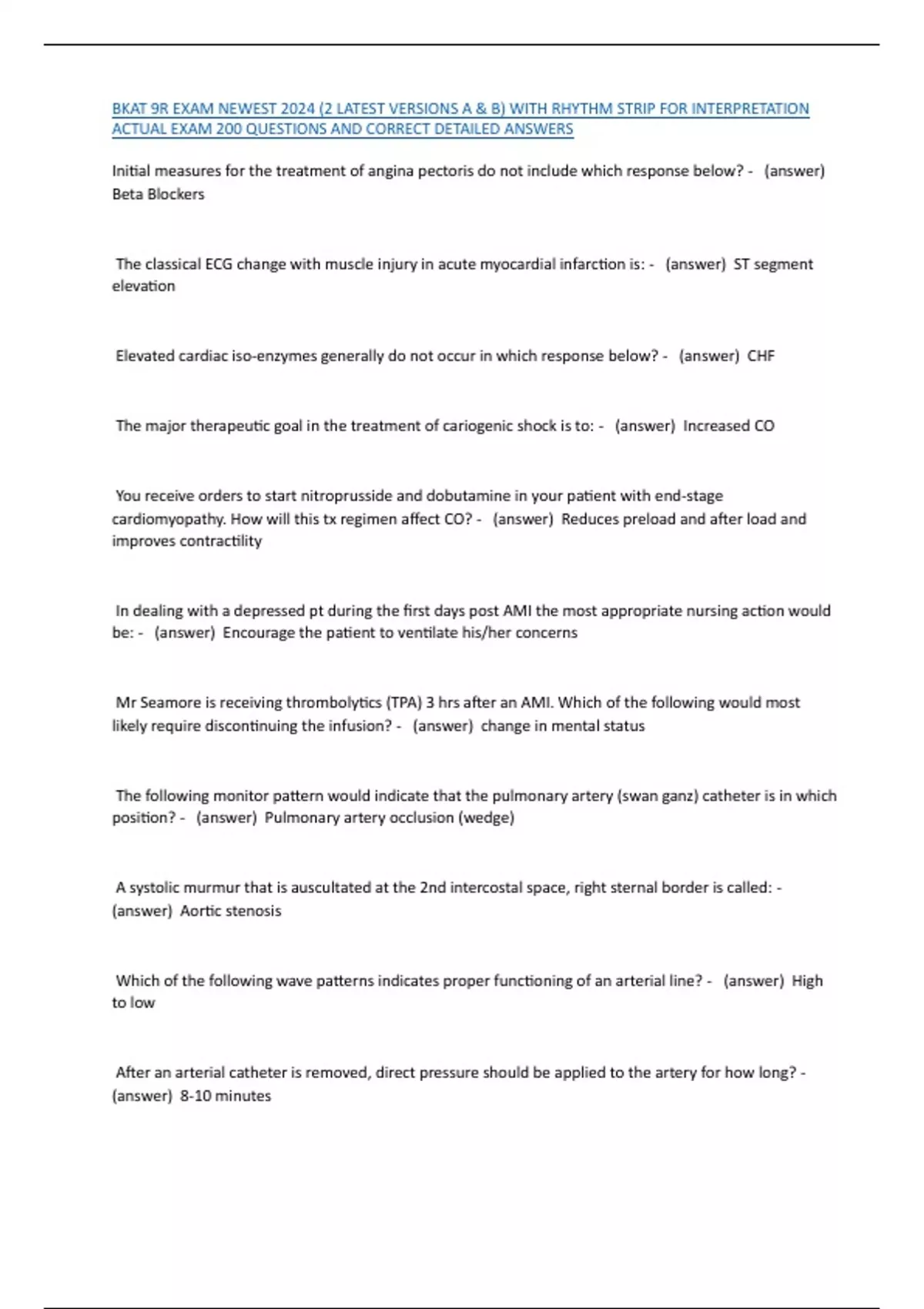 BKAT 9R EXAM NEWEST 2024 (2 LATEST VERSIONS A & B) WITH RHYTHM STRIP FOR INTERPRETATION ACTUAL EXAM 200 QUESTIONS AND CORRECT DETAILED ANSWERS

Initial measures for the treatment of angina pectoris do not include which response below? - (answer) Beta Blockers

The classical ECG change with muscle injury in acute myocardial infarction is: - (answer) ST segment elevation

Elevated cardiac iso-enzymes generally do not occur in which response below? - (answer) CHF

The major therapeutic goal in the treatment of cariogenic shock is to: - (answer) Increased CO

You receive orders to start nitroprusside and dobutamine in your patient with end-stage cardiomyopathy. How will this tx regimen affect CO? - (answer) Reduces preload and after load and improves contractility

In dealing with a depressed pt during the first days post AMI the most appropriate nursing action would be: - (answer) Encourage the patient to ventilate his/her concerns

Mr Seamore is receiving thrombolytics (TPA) 3 hrs after an AMI. Which of the following would most likely require discontinuing the infusion? - (answer) change in mental status

The following monitor pattern would indicate that the pulmonary artery (swan ganz) catheter is in which position? - (answer) Pulmonary artery occlusion (wedge)

A systolic murmur that is auscultated at the 2nd intercostal space, right sternal border is called: - (answer) Aortic stenosis

Which of the following wave patterns indicates proper functioning of an arterial line? - (answer) High to low

After an arterial catheter is removed, direct pressure should be applied to the artery for how long? - (answer) 8-10 minutes